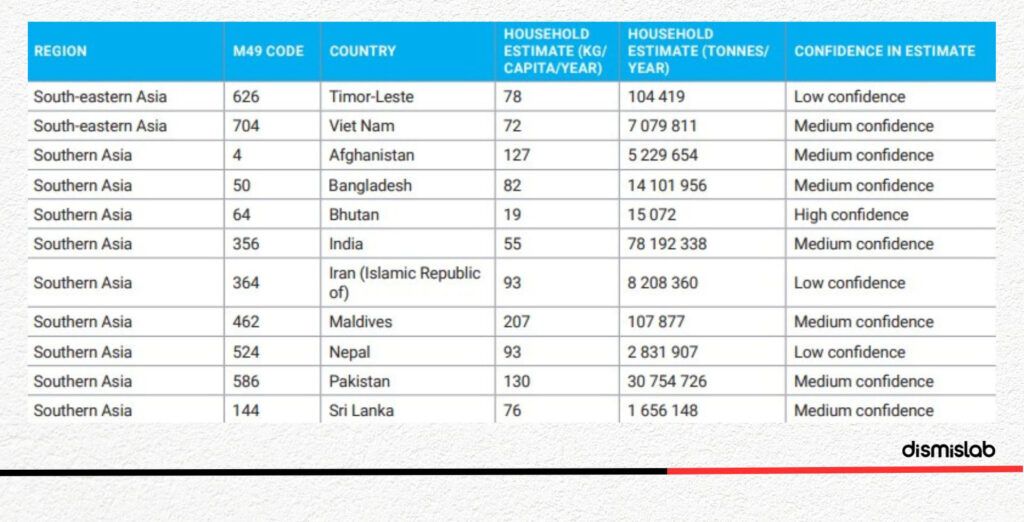 | REGION | M49 CODE | COUNTRY | HOUSEHOLD ESTIMATE (KG/ CAPITA/YEAR) | HOUSEHOLD ESTIMATE (TONNES/ YEAR) | CONFIDENCE IN ESTIMATE |
|---|---|---|---|---|---|
| South-eastern Asia | 626 | Timor-Leste | 78 | 104 419 | Low confidence |
| South-eastern Asia | 704 | Viet Nam | 72 | 7 079 811 | Medium confidence |
| Southern Asia | 4 | Afghanistan | 127 | 5 229 654 | Medium confidence |
| Southern Asia | 50 | Bangladesh | 82 | 14 101 956 | Medium confidence |
| Southern Asia | 64 | Bhutan | 19 | 15 072 | High confidence |
| Southern Asia | 356 | India | 55 | 78 192 338 | Medium confidence |
| Southern Asia | 364 | Iran (Islamic Republic of) | 93 | 8 208 360 | Low confidence |
| Southern Asia | 462 | Maldives | 207 | 107 877 | Medium confidence |
| Southern Asia | 524 | Nepal | 93 | 2 831 907 | Low confidence |
| Southern Asia | 586 | Pakistan | 130 | 30 754 726 | Medium confidence |
| Southern Asia | 144 | Sri Lanka | 76 | 1 656 148 | Medium confidence |

dismislab